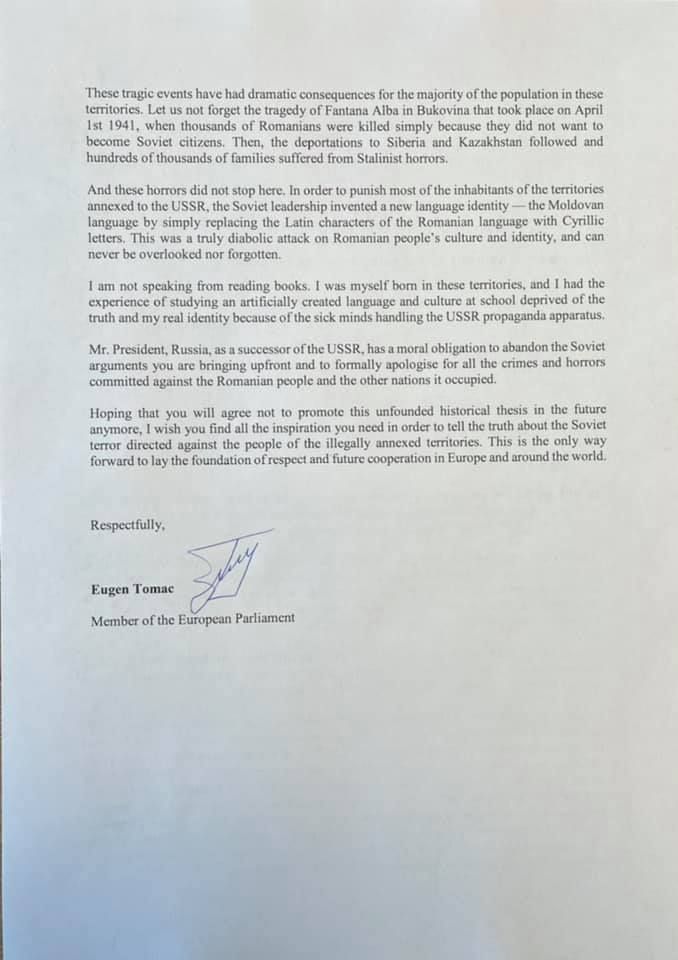 These tragic events have had dramatic consequences for the majority of the population in these territories. Let us not forget the tragedy of Fantana Alba in Bukovina that took place on April 1st 1941, when thousands of Romanians were killed simply because they did not want to become Soviet citizens. Then, the deportations to Siberia and Kazakhstan followed and hundreds of thousands of families suffered from Stalinist horrors.

And these horrors did not stop here. In order to punish most of the inhabitants of the territories annexed to the USSR, the Soviet leadership invented a new language identity — the Moldovan language by simply replacing the Latin characters of the Romanian language with Cyrillic letters. This was a truly diabolic attack on Romanian people's culture and identity, and can never be overlooked nor forgotten.

I am not speaking from reading books. I was myself born in these territories, and I had the experience of studying an artificially created language and culture at school deprived of the truth and my real identity because of the sick minds handling the USSR propaganda apparatus.

Mr. President, Russia, as a successor of the USSR, has a moral obligation to abandon the Soviet arguments you are bringing upfront and to formally apologise for all the crimes and horrors committed against the Romanian people and the other nations it occupied.

Hoping that you will agree not to promote this unfounded historical thesis in the future anymore, I wish you find all the inspiration you need in order to tell the truth about the Soviet terror directed against the people of the illegally annexed territories. This is the only way forward to lay the foundation of respect and future cooperation in Europe and around the world.

Respectfully,

Eugen Tomac

Member of the European Parliament